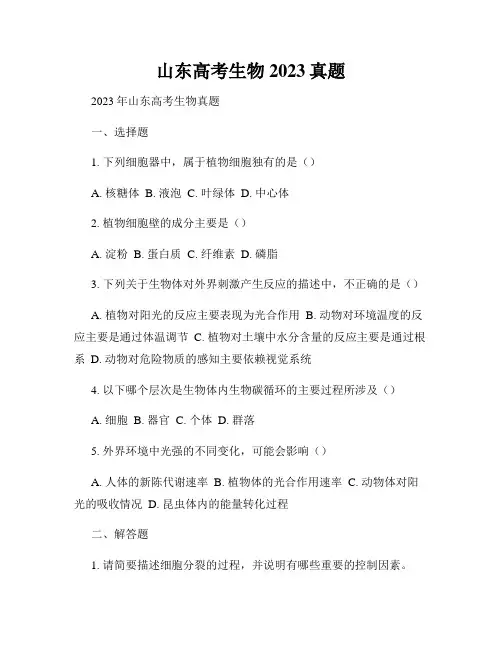 山东高考生物 2023 真题

2023 年山东高考生物真题

一、选择题

1. 下列细胞器中，属于植物细胞独有的是（）

A. 核糖体 B. 液泡 C. 叶绿体 D. 中心体

2. 植物细胞壁的成分主要是（）

A. 淀粉 B. 蛋白质 C. 纤维素 D. 磷脂

3. 下列关于生物体对外界刺激产生反应的描述中，不正确的是（）

A. 植物对阳光的反应主要表现为光合作用 B. 动物对环境温度的反应主要是通过体温调节 C. 植物对土壤中水分含量的反应主要是通过根系 D. 动物对危险物质的感知主要依赖视觉系统

4. 以下哪个层次是生物体内生物碳循环的主要过程所涉及（）

A. 细胞 B. 器官 C. 个体 D. 群落

5. 外界环境中光强的不同变化，可能会影响（）

A. 人体的新陈代谢速率 B. 植物体的光合作用速率 C. 动物体对阳光的吸收情况 D. 昆虫体内的能量转化过程

二、解答题

1. 请简要描述细胞分裂的过程，并说明有哪些重要的控制因素。